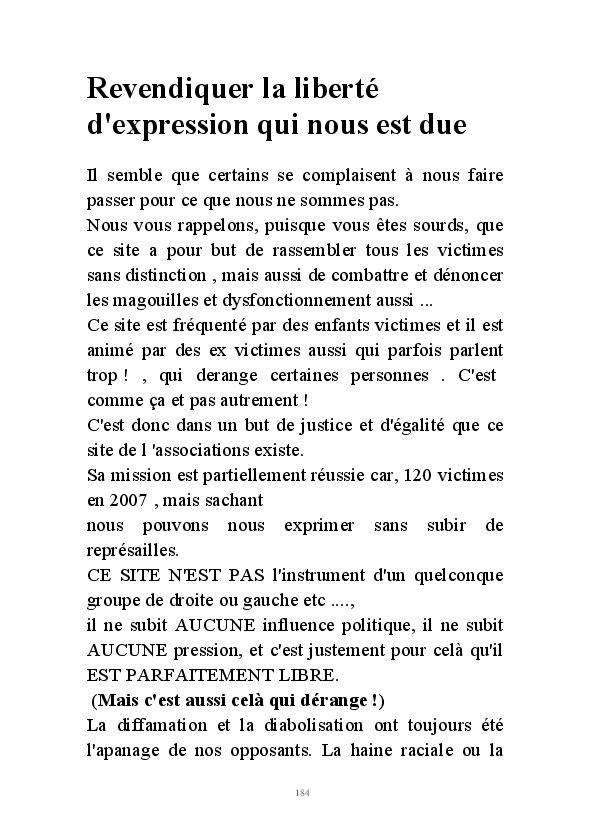 Revendiquer la liberté d'expression qui nous est due

Il semble que certains se complaisent à nous faire passer pour ce que nous ne sommes pas.
Nous vous rappelons, puisque vous êtes sourds, que ce site a pour but de rassembler tous les victimes sans distinction , mais aussi de combattre et dénoncer les magouilles et dysfonctionnement aussi ...
Ce site est fréquenté par des enfants victimes et il est animé par des ex victimes aussi qui parfois parlent trop ! , qui derange certaines personnes . C'est comme ça et pas autrement !
C'est donc dans un but de justice et d'égalité que ce site de l 'associations existe.
Sa mission est partiellement réussie car, 120 victimes en 2007 , mais sachant
nous pouvons nous exprimer sans subir de représailles.
CE SITE N'EST PAS l'instrument d'un quelconque groupe de droite ou gauche etc ....,
il ne subit AUCUNE influence politique, il ne subit AUCUNE pression, et c'est justement pour celà qu'il EST PARFAITEMENT LIBRE.
(Mais c'est aussi celà qui dérange !)
La diffamation et la diabolisation ont toujours été l'apanage de nos opposants. La haine raciale ou la

184